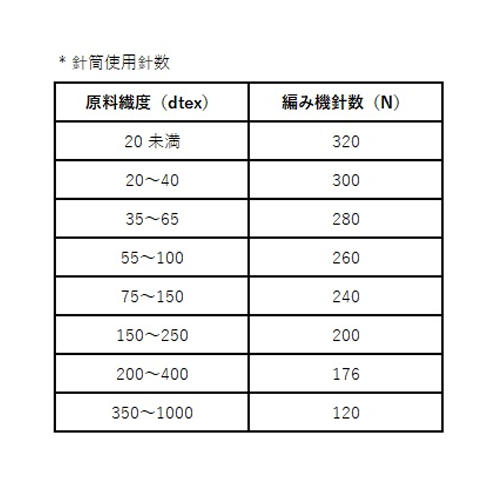 * 針筒使用針数

| 原料繊度（dtex） | 編み機針数（N） |
|---|---|
| 20未満 | 320 |
| 20～40 | 300 |
| 35～65 | 280 |
| 55～100 | 260 |
| 75～150 | 240 |
| 150～250 | 200 |
| 200～400 | 176 |
| 350～1000 | 120 |